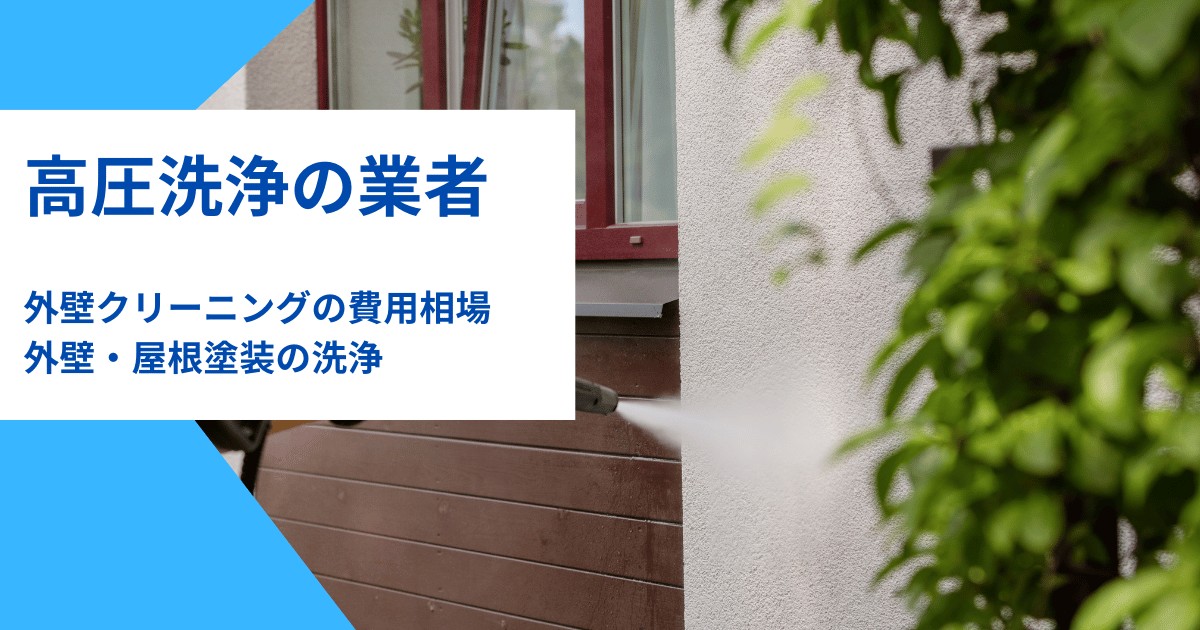 高圧洗浄の業者

外壁クリーニングの費用相場
外壁・屋根塗装の洗浄